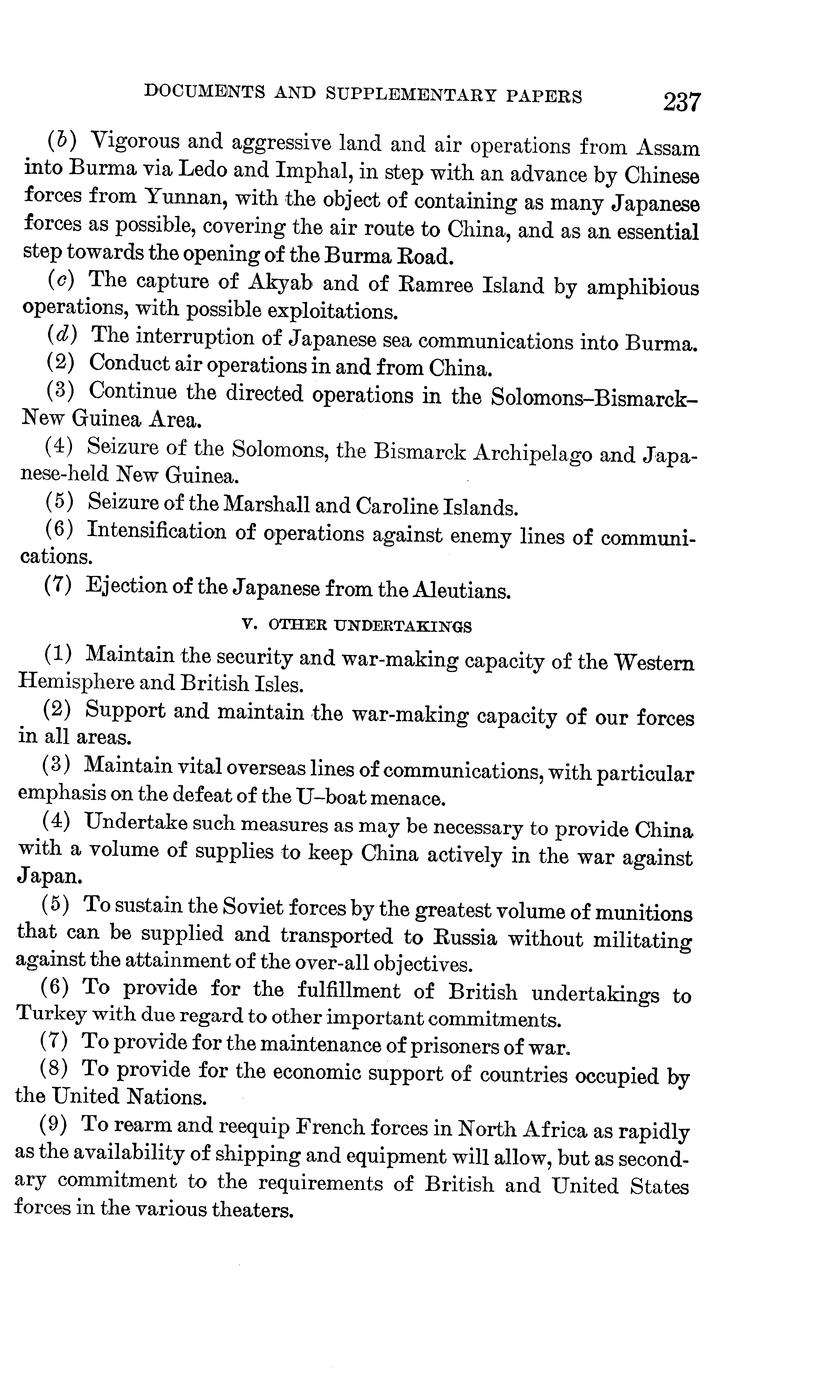 DOCUMENTS AND SUPPLEMENTARY PAPERS 237

(b) Vigorous and aggressive land and air operations from Assam into Burma via Ledo and Imphal, in step with an advance by Chinese forces from Yunnan, with the object of containing as many Japanese forces as possible, covering the air route to China, and as an essential step towards the opening of the Burma Road.

(c) The capture of Akyab and of Ramree Island by amphibious operations, with possible exploitations.

(d) The interruption of Japanese sea communications into Burma.

(2) Conduct air operations in and from China.

(3) Continue the directed operations in the Solomons–Bismarck–New Guinea Area.

(4) Seizure of the Solomons, the Bismarck Archipelago and Japanese-held New Guinea.

(5) Seizure of the Marshall and Caroline Islands.

(6) Intensification of operations against enemy lines of communications.

(7) Ejection of the Japanese from the Aleutians.

V. OTHER UNDERTAKINGS

(1) Maintain the security and war-making capacity of the Western Hemisphere and British Isles.

(2) Support and maintain the war-making capacity of our forces in all areas.

(3) Maintain vital overseas lines of communications, with particular emphasis on the defeat of the U–boat menace.

(4) Undertake such measures as may be necessary to provide China with a volume of supplies to keep China actively in the war against Japan.

(5) To sustain the Soviet forces by the greatest volume of munitions that can be supplied and transported to Russia without militating against the attainment of the over-all objectives.

(6) To provide for the fulfillment of British undertakings to Turkey with due regard to other important commitments.

(7) To provide for the maintenance of prisoners of war.

(8) To provide for the economic support of countries occupied by the United Nations.

(9) To rearm and reequip French forces in North Africa as rapidly as the availability of shipping and equipment will allow, but as secondary commitment to the requirements of British and United States forces in the various theaters.